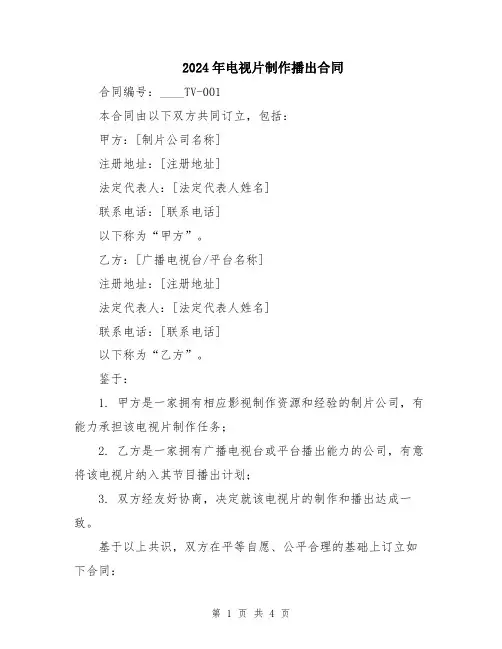 2024年电视片制作播出合同

合同编号：____TV-001

本合同由以下双方共同订立，包括：

甲方：[制片公司名称]

注册地址：[注册地址]

法定代表人：[法定代表人姓名]

联系电话：[联系电话]

以下称为“甲方”。

乙方：[广播电视台/平台名称]

注册地址：[注册地址]

法定代表人：[法定代表人姓名]

联系电话：[联系电话]

以下称为“乙方”。

鉴于：

1. 甲方是一家拥有相应影视制作资源和经验的制片公司，有能力承担该电视片制作任务；

2. 乙方是一家拥有广播电视台或平台播出能力的公司，有意将该电视片纳入其节目播出计划；

3. 双方经友好协商，决定就该电视片的制作和播出达成一致。

基于以上共识，双方在平等自愿、公平合理的基础上订立如下合同：

第 1 页 共 4 页